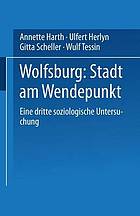 Annette Harth · Ulfert Herlyn
Gitta Scheller · Wulf Tessin

Wolfsburg: Stadt am Wendepunkt

Eine dritte soziologische Untersuchung